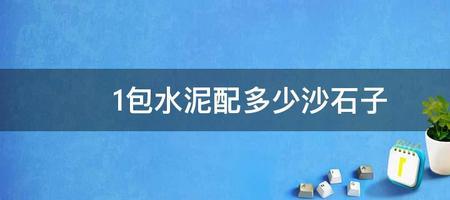 1包水泥配多少沙石子